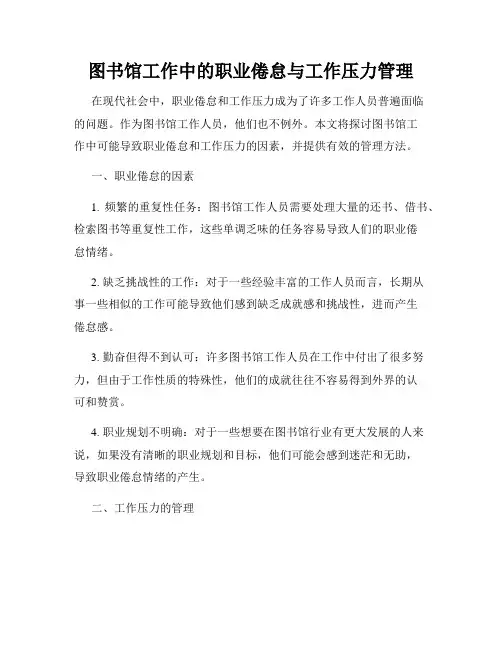 图书馆工作中的职业倦怠与工作压力管理

在现代社会中，职业倦怠和工作压力成为了许多工作人员普遍面临的问题。作为图书馆工作人员，他们也不例外。本文将探讨图书馆工作中可能导致职业倦怠和工作压力的因素，并提供有效的管理方法。

一、职业倦怠的因素

1. 频繁的重复性任务：图书馆工作人员需要处理大量的还书、借书、检索图书等重复性工作，这些单调乏味的任务容易导致人们的职业倦怠情绪。

2. 缺乏挑战性的工作：对于一些经验丰富的工作人员而言，长期从事一些相似的工作可能导致他们感到缺乏成就感和挑战性，进而产生倦怠感。

3. 勤奋但得不到认可：许多图书馆工作人员在工作中付出了很多努力，但由于工作性质的特殊性，他们的成就往往不容易得到外界的认可和赞赏。

4. 职业规划不明确：对于一些想要在图书馆行业有更大发展的人来说，如果没有清晰的职业规划和目标，他们可能会感到迷茫和无助，导致职业倦怠情绪的产生。

二、工作压力的管理